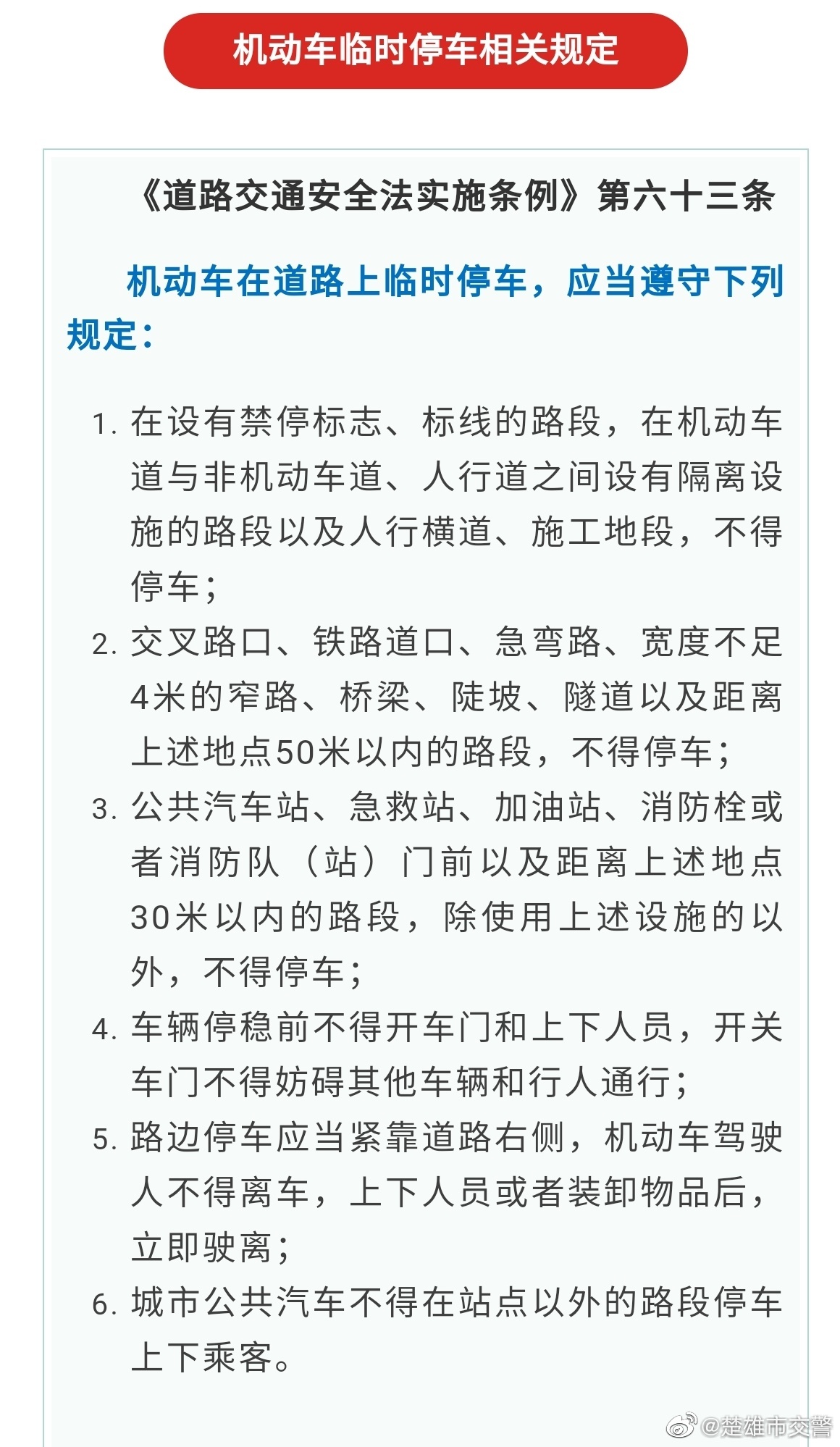 机动车临时停车相关规定

《道路交通安全法实施条例》第六十三条

机动车在道路上临时停车，应当遵守下列规定：

1. 在设有禁停标志、标线的路段，在机动车道与非机动车道、人行道之间设有隔离设施的路段以及人行横道、施工地段，不得停车；
2. 交叉路口、铁路道口、急弯路、宽度不足4米的窄路、桥梁、陡坡、隧道以及距离上述地点50米以内的路段，不得停车；
3. 公共汽车站、急救站、加油站、消防栓或者消防队（站）门前以及距离上述地点30米以内的路段，除使用上述设施的以外，不得停车；
4. 车辆停稳前不得开车门和上下人员，开关车门不得妨碍其他车辆和行人通行；
5. 路边停车应当紧靠道路右侧，机动车驾驶人不得离车，上下人员或者装卸物品后，立即驶离；
6. 城市公共汽车不得在站点以外的路段停车上下乘客。

@楚雄市交警